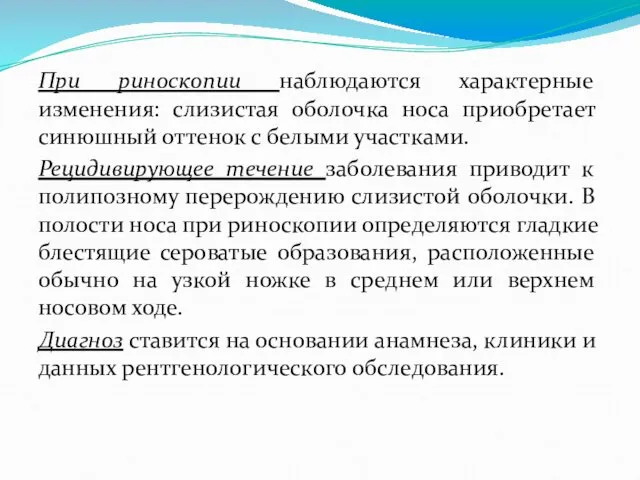 При риноскопии наблюдаются характерные изменения: слизистая оболочка носа приобретает синюшный оттенок с белыми участками.

Рецидивирующее течение заболевания приводит к полипозному перерождению слизистой оболочки. В полости носа при риноскопии определяются гладкие блестящие сероватые образования, расположенные обычно на узкой ножке в среднем или верхнем носовом ходе.

Диагноз ставится на основании анамнеза, клиники и данных рентгенологического обследования.